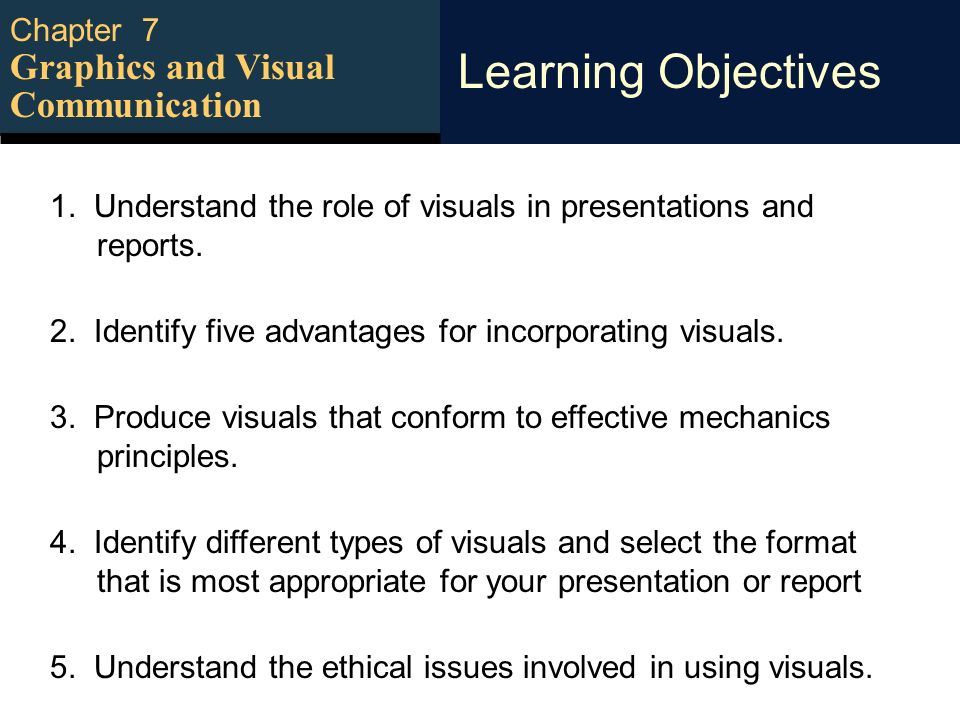 Chapter 7
Graphics and Visual Communication

Learning Objectives

1. Understand the role of visuals in presentations and reports.

2. Identify five advantages for incorporating visuals.

3. Produce visuals that conform to effective mechanics principles.

4. Identify different types of visuals and select the format that is most appropriate for your presentation or report

5. Understand the ethical issues involved in using visuals.